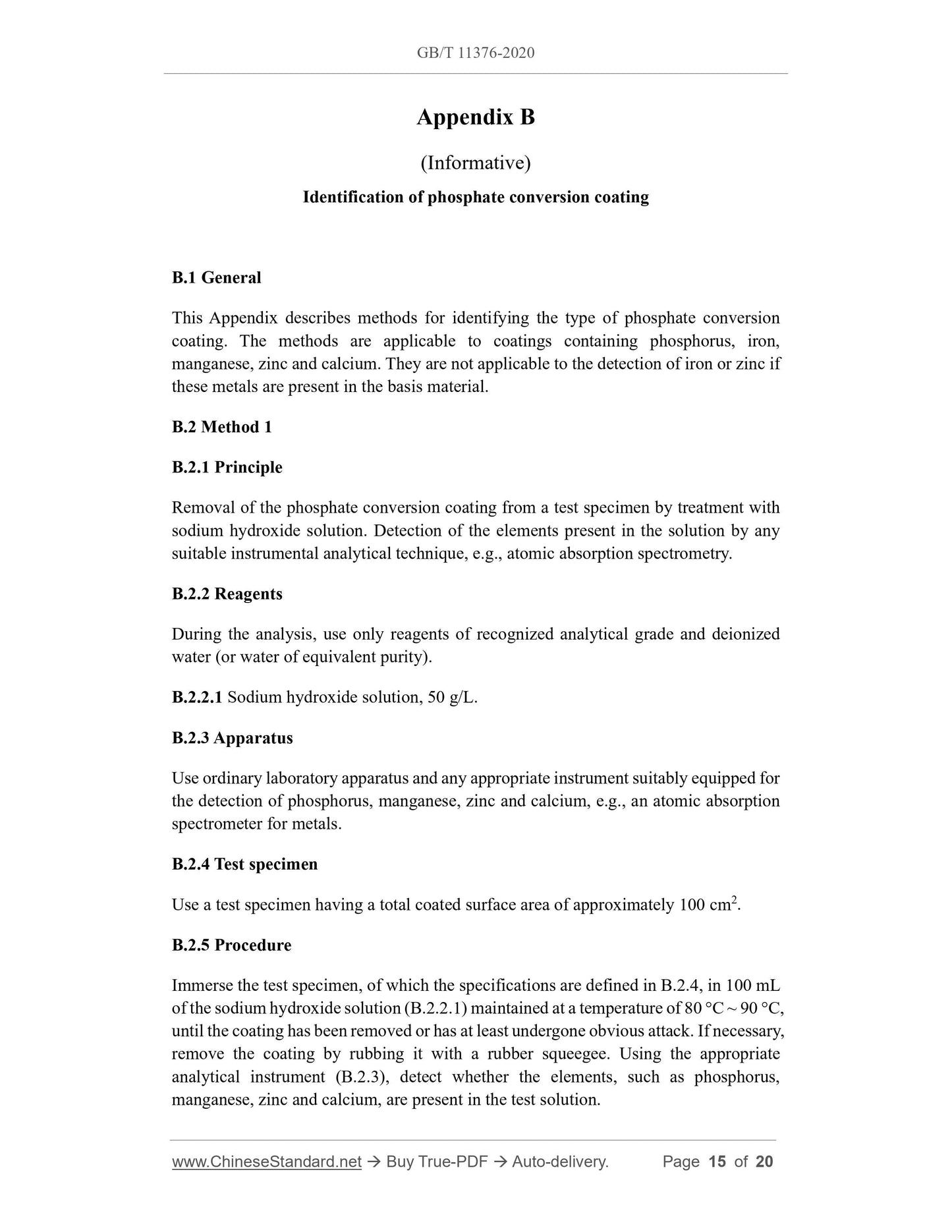 GB/T 11376-2020

Appendix B

(Informative)

Identification of phosphate conversion coating

B.1 General

This Appendix describes methods for identifying the type of phosphate conversion coating. The methods are applicable to coatings containing phosphorus, iron, manganese, zinc and calcium. They are not applicable to the detection of iron or zinc if these metals are present in the basis material.

B.2 Method 1

B.2.1 Principle

Removal of the phosphate conversion coating from a test specimen by treatment with sodium hydroxide solution. Detection of the elements present in the solution by any suitable instrumental analytical technique, e.g., atomic absorption spectrometry.

B.2.2 Reagents

During the analysis, use only reagents of recognized analytical grade and deionized water (or water of equivalent purity).

B.2.2.1 Sodium hydroxide solution, 50 g/L.

B.2.3 Apparatus

Use ordinary laboratory apparatus and any appropriate instrument suitably equipped for the detection of phosphorus, manganese, zinc and calcium, e.g., an atomic absorption spectrometer for metals.

B.2.4 Test specimen

Use a test specimen having a total coated surface area of approximately 100 $cm^2$.

B.2.5 Procedure

Immerse the test specimen, of which the specifications are defined in B.2.4, in 100 mL of the sodium hydroxide solution (B.2.2.1) maintained at a temperature of 80 °C ~ 90 °C, until the coating has been removed or has at least undergone obvious attack. If necessary, remove the coating by rubbing it with a rubber squeegee. Using the appropriate analytical instrument (B.2.3), detect whether the elements, such as phosphorus, manganese, zinc and calcium, are present in the test solution.

www.ChineseStandard.net → Buy True-PDF → Auto-delivery. Page 15 of 20